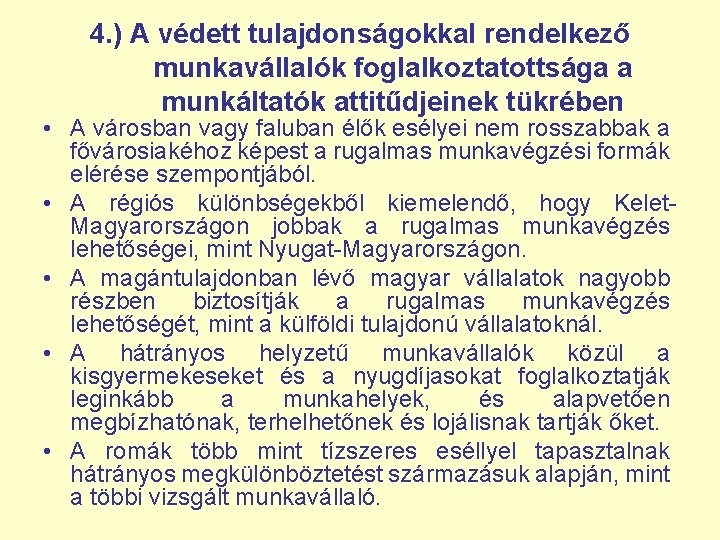 4.) A védett tulajdonságokkal rendelkező munkavállalók foglalkoztatottsága a munkáltatók attitűdjeinek tükrében

• A városban vagy faluban élők esélyei nem rosszabbak a fővárosiakéhoz képest a rugalmas munkavégzési formák elérése szempontjából.
• A régiós különbségekből kiemelendő, hogy Kelet-Magyarországon jobbak a rugalmas munkavégzés lehetőségei, mint Nyugat-Magyarországon.
• A magántulajdonban lévő magyar vállalatok nagyobb részben biztosítják a rugalmas munkavégzés lehetőségét, mint a külföldi tulajdonú vállalatoknál.
• A hátrányos helyzetű munkavállalók közül a kisgyermekeseket és a nyugdíjasokat foglalkoztatják leginkább a munkahelyek, és alapvetően megbízhatónak, terhelhetőnek és lojálisnak tartják őket.
• A romák több mint tízszeres eséllyel tapasztalnak hátrányos megkülönböztetést származásuk alapján, mint a többi vizsgált munkavállaló.